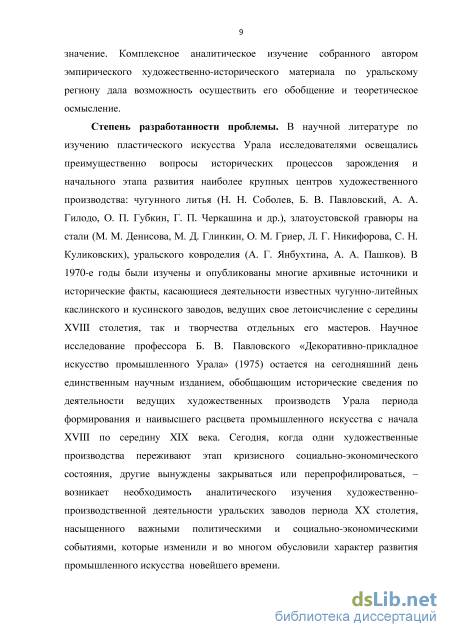 9

значение. Комплексное аналитическое изучение собранного автором эмпирического художественно-исторического материала по уральскому региону дала возможность осуществить его обобщение и теоретическое осмысление.

Степень разработанности проблемы. В научной литературе по изучению пластического искусства Урала исследователями освещались преимущественно вопросы исторических процессов зарождения и начального этапа развития наиболее крупных центров художественного производства: чугунного литья (Н. Н. Соболев, Б. В. Павловский, А. А. Гилодо, О. П. Губкин, Г. П. Черкашина и др.), златоустовской гравюры на стали (М. М. Денисова, М. Д. Глинкин, О. М. Гриер, Л. Г. Никифорова, С. Н. Куликовских), уральского ковроделия (А. Г. Янбухтина, А. А. Пашков). В 1970-е годы были изучены и опубликованы многие архивные источники и исторические факты, касающиеся деятельности известных чугунно-литейных каслинского и кусинского заводов, ведущих свое летоисчисление с середины XVIII столетия, так и творчества отдельных его мастеров. Научное исследование профессора Б. В. Павловского «Декоративно-прикладное искусство промышленного Урала» (1975) остается на сегодняшний день единственным научным изданием, обобщающим исторические сведения по деятельности ведущих художественных производств Урала периода формирования и наивысшего расцвета промышленного искусства с начала XVIII по середину XIX века. Сегодня, когда одни художественные производства переживают этап кризисного социально-экономического состояния, другие вынуждены закрываться или перепрофилироваться, – возникает необходимость аналитического изучения художественно-производственной деятельности уральских заводов периода XX столетия, насыщенного важными политическими и социально-экономическими событиями, которые изменили и во многом обусловили характер развития промышленного искусства новейшего времени.

dsLib.net
библиотека диссертаций